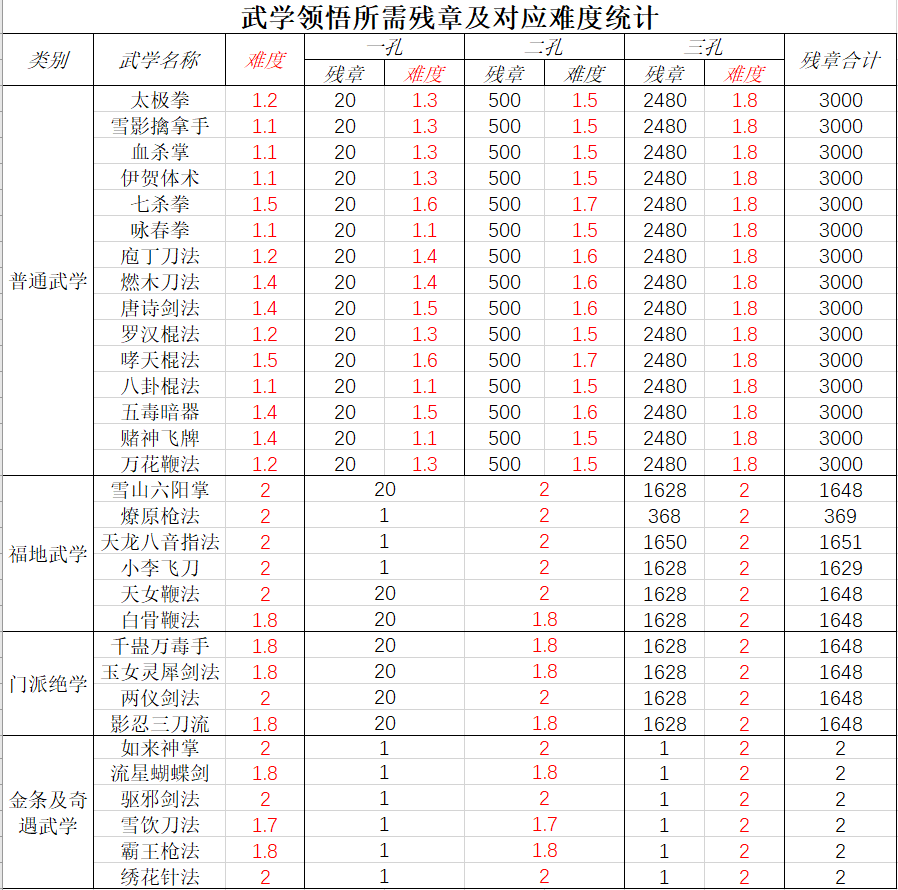 武学领悟所需残章及对应难度统计

| 类别 | 武学名称 | 难度 | 一孔 残章 | 一孔 难度 | 二孔 残章 | 二孔 难度 | 三孔 残章 | 三孔 难度 | 残章合计 |
|---|---|---|---|---|---|---|---|---|---|
| 普通武学 | 太极拳 | 1.2 | 20 | 1.3 | 500 | 1.5 | 2480 | 1.8 | 3000 |
| | 雪影擒拿手 | 1.1 | 20 | 1.3 | 500 | 1.5 | 2480 | 1.8 | 3000 |
| | 血杀掌 | 1.1 | 20 | 1.3 | 500 | 1.5 | 2480 | 1.8 | 3000 |
| | 伊贺体术 | 1.1 | 20 | 1.3 | 500 | 1.5 | 2480 | 1.8 | 3000 |
| | 七杀拳 | 1.5 | 20 | 1.6 | 500 | 1.7 | 2480 | 1.8 | 3000 |
| | 咏春拳 | 1.1 | 20 | 1.1 | 500 | 1.5 | 2480 | 1.8 | 3000 |
| | 庖丁刀法 | 1.2 | 20 | 1.4 | 500 | 1.6 | 2480 | 1.8 | 3000 |
| | 燃木刀法 | 1.4 | 20 | 1.4 | 500 | 1.6 | 2480 | 1.8 | 3000 |
| | 唐诗剑法 | 1.4 | 20 | 1.5 | 500 | 1.6 | 2480 | 1.8 | 3000 |
| | 罗汉棍法 | 1.2 | 20 | 1.3 | 500 | 1.5 | 2480 | 1.8 | 3000 |
| | 哮天棍法 | 1.5 | 20 | 1.6 | 500 | 1.7 | 2480 | 1.8 | 3000 |
| | 八卦棍法 | 1.1 | 20 | 1.1 | 500 | 1.5 | 2480 | 1.8 | 3000 |
| | 五毒暗器 | 1.4 | 20 | 1.5 | 500 | 1.6 | 2480 | 1.8 | 3000 |
| | 赌神飞牌 | 1.4 | 20 | 1.1 | 500 | 1.5 | 2480 | 1.8 | 3000 |
| | 万花鞭法 | 1.2 | 20 | 1.3 | 500 | 1.5 | 2480 | 1.8 | 3000 |
| 福地武学 | 雪山六阳掌 | 2 | 20 | | 2 | | 1628 | 2 | 1648 |
| | 燎原枪法 | 2 | 1 | | 2 | | 368 | 2 | 369 |
| | 天龙八音指法 | 2 | 1 | | 2 | | 1650 | 2 | 1651 |
| | 小李飞刀 | 2 | 1 | | 2 | | 1628 | 2 | 1629 |
| | 天女鞭法 | 2 | 20 | | 2 | | 1628 | 2 | 1648 |
| | 白骨鞭法 | 1.8 | 20 | | 1.8 | | 1628 | 2 | 1648 |
| 门派绝学 | 千蛊万毒手 | 1.8 | 20 | | 1.8 | | 1628 | 2 | 1648 |
| | 玉女灵犀剑法 | 1.8 | 20 | | 1.8 | | 1628 | 2 | 1648 |
| | 两仪剑法 | 2 | 20 | | 2 | | 1628 | 2 | 1648 |
| | 影忍三刀流 | 1.8 | 20 | | 1.8 | | 1628 | 2 | 1648 |
| 金条及奇遇武学 | 如来神掌 | 2 | 1 | | 2 | | 1 | 2 | 2 |
| | 流星蝴蝶剑 | 1.8 | 1 | | 1.8 | | 1 | 2 | 2 |
| | 驱邪剑法 | 2 | 1 | | 2 | | 1 | 2 | 2 |
| | 雪饮刀法 | 1.7 | 1 | | 1.7 | | 1 | 2 | 2 |
| | 霸王枪法 | 1.8 | 1 | | 1.8 | | 1 | 2 | 2 |
| | 绣花针法 | 2 | 1 | | 2 | | 1 | 2 | 2 |